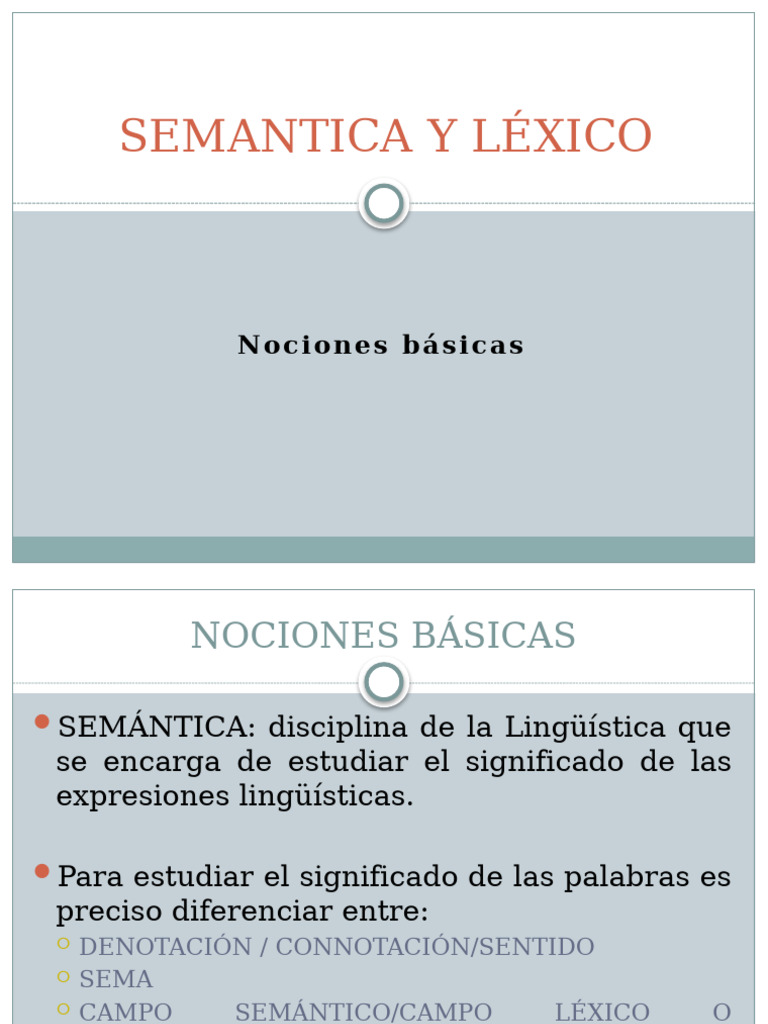 SEMANTICA Y LÉXICO

Nociones básicas

NOCIONES BÁSICAS

SEMÁNTICA: disciplina de la Lingüística que se encarga de estudiar el significado de las expresiones lingüísticas.

Para estudiar el significado de las palabras es preciso diferenciar entre:

DENOTACIÓN / CONNOTACIÓN/SENTIDO

SEMA

CAMPO SEMÁNTICO/CAMPO LÉXICO O